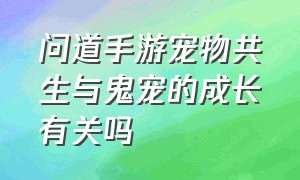 问道手游宠物共生与鬼宠的成长有关吗